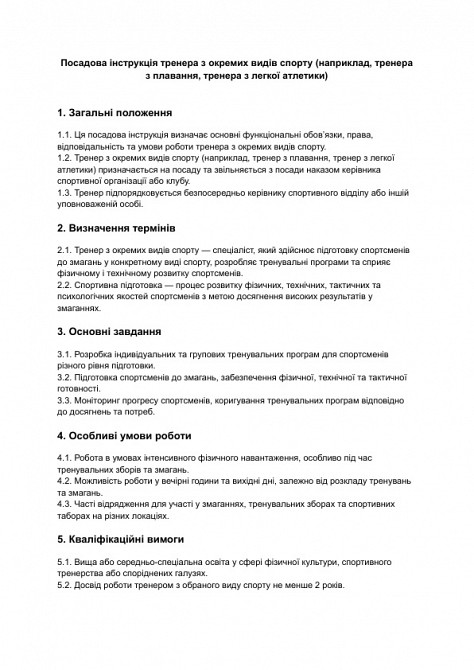 Посадова інструкція тренера з окремих видів спорту (наприклад, тренера з плавання, тренера з легкої атлетики)

1. Загальні положення

1.1. Ця посадова інструкція визначає основні функціональні обов'язки, права, відповідальність та умови роботи тренера з окремих видів спорту.
1.2. Тренер з окремих видів спорту (наприклад, тренер з плавання, тренер з легкої атлетики) призначається на посаду та звільняється з посади наказом керівника спортивної організації або клубу.
1.3. Тренер підпорядковується безпосередньо керівнику спортивного відділу або іншій уповноваженій особі.

2. Визначення термінів

2.1. Тренер з окремих видів спорту — спеціаліст, який здійснює підготовку спортсменів до змагань у конкретному виді спорту, розробляє тренувальні програми та сприяє фізичному і технічному розвитку спортсменів.
2.2. Спортивна підготовка — процес розвитку фізичних, технічних, тактичних та психологічних якостей спортсменів з метою досягнення високих результатів у змаганнях.

3. Основні завдання

3.1. Розробка індивідуальних та групових тренувальних програм для спортсменів різного рівня підготовки.
3.2. Підготовка спортсменів до змагань, забезпечення фізичної, технічної та тактичної готовності.
3.3. Моніторинг прогресу спортсменів, коригування тренувальних програм відповідно до досягнень та потреб.

4. Особливі умови роботи

4.1. Робота в умовах інтенсивного фізичного навантаження, особливо під час тренувальних зборів та змагань.
4.2. Можливість роботи у вечірні години та вихідні дні, залежно від розкладу тренувань та змагань.
4.3. Часті відрядження для участі у змаганнях, тренувальних зборах та спортивних таборах на різних локаціях.

5. Кваліфікаційні вимоги

5.1. Вища або середньо-спеціальна освіта у сфері фізичної культури, спортивного тренерства або споріднених галузях.
5.2. Досвід роботи тренером з обраного виду спорту не менше 2 років.